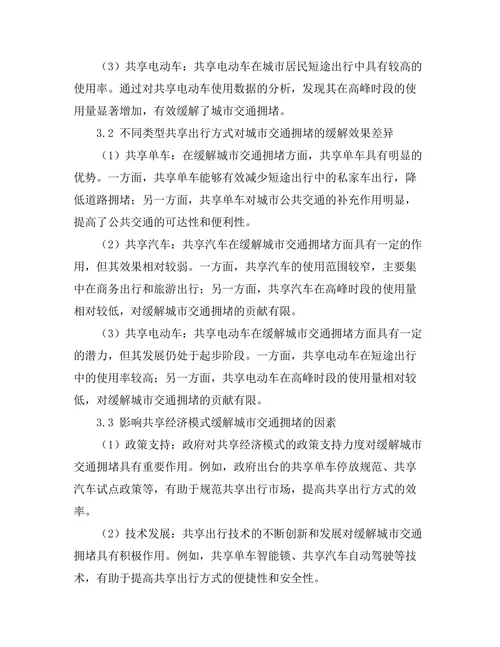 （3）共享电动车：共享电动车在城市居民短途出行中具有较高的使用率。通过对共享电动车使用数据的分析，发现其在高峰时段的使用量显著增加，有效缓解了城市交通拥堵。

3.2 不同类型共享出行方式对城市交通拥堵的缓解效果差异

（1）共享单车：在缓解城市交通拥堵方面，共享单车具有明显的优势。一方面，共享单车能够有效减少短途出行中的私家车出行，降低道路拥堵；另一方面，共享单车对城市公共交通的补充作用明显，提高了公共交通的可达性和便利性。

（2）共享汽车：共享汽车在缓解城市交通拥堵方面具有一定的作用，但其效果相对较弱。一方面，共享汽车的使用范围较窄，主要集中在商务出行和旅游出行；另一方面，共享汽车在高峰时段的使用量相对较低，对缓解城市交通拥堵的贡献有限。

（3）共享电动车：共享电动车在缓解城市交通拥堵方面具有一定的潜力，但其发展仍处于起步阶段。一方面，共享电动车在短途出行中的使用率较高；另一方面，共享电动车在高峰时段的使用量相对较低，对缓解城市交通拥堵的贡献有限。

3.3 影响共享经济模式缓解城市交通拥堵的因素

（1）政策支持：政府对共享经济模式的政策支持力度对缓解城市交通拥堵具有重要作用。例如，政府出台的共享单车停放规范、共享汽车试点政策等，有助于规范共享出行市场，提高共享出行方式的效率。

（2）技术发展：共享出行技术的不断创新和发展对缓解城市交通拥堵具有积极作用。例如，共享单车智能锁、共享汽车自动驾驶等技术，有助于提高共享出行方式的便捷性和安全性。